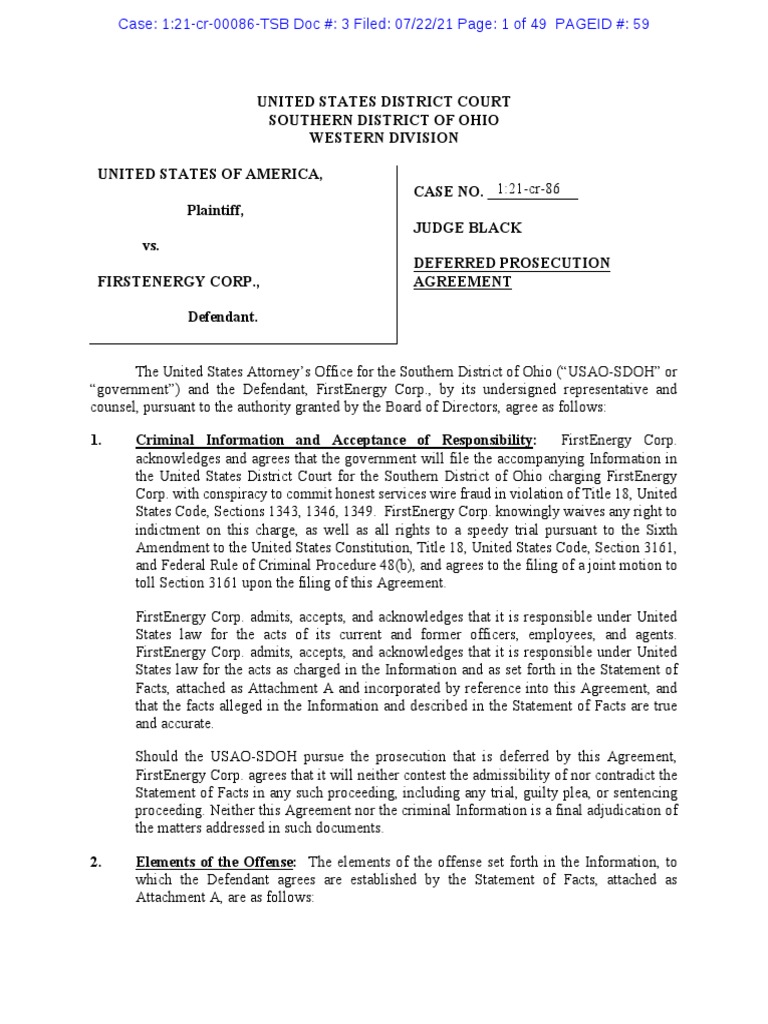 Case: 1:21-cr-00086-TSB Doc #: 3 Filed: 07/22/21 Page: 1 of 49 PAGEID #: 59

UNITED STATES DISTRICT COURT
SOUTHERN DISTRICT OF OHIO
WESTERN DIVISION

UNITED STATES OF AMERICA,

Plaintiff,

vs.

FIRSTENERGY CORP.,

Defendant.

CASE NO. 1:21-cr-86

JUDGE BLACK

DEFERRED PROSECUTION AGREEMENT

The United States Attorney's Office for the Southern District of Ohio ("USAO-SDOH" or "government") and the Defendant, FirstEnergy Corp., by its undersigned representative and counsel, pursuant to the authority granted by the Board of Directors, agree as follows:

1. Criminal Information and Acceptance of Responsibility: FirstEnergy Corp. acknowledges and agrees that the government will file the accompanying Information in the United States District Court for the Southern District of Ohio charging FirstEnergy Corp. with conspiracy to commit honest services wire fraud in violation of Title 18, United States Code, Sections 1343, 1346, 1349. FirstEnergy Corp. knowingly waives any right to indictment on this charge, as well as all rights to a speedy trial pursuant to the Sixth Amendment to the United States Constitution, Title 18, United States Code, Section 3161, and Federal Rule of Criminal Procedure 48(b), and agrees to the filing of a joint motion to toll Section 3161 upon the filing of this Agreement.

FirstEnergy Corp. admits, accepts, and acknowledges that it is responsible under United States law for the acts of its current and former officers, employees, and agents. FirstEnergy Corp. admits, accepts, and acknowledges that it is responsible under United States law for the acts as charged in the Information and as set forth in the Statement of Facts, attached as Attachment A and incorporated by reference into this Agreement, and that the facts alleged in the Information and described in the Statement of Facts are true and accurate.

Should the USAO-SDOH pursue the prosecution that is deferred by this Agreement, FirstEnergy Corp. agrees that it will neither contest the admissibility of nor contradict the Statement of Facts in any such proceeding, including any trial, guilty plea, or sentencing proceeding. Neither this Agreement nor the criminal Information is a final adjudication of the matters addressed in such documents.

2. Elements of the Offense: The elements of the offense set forth in the Information, to which the Defendant agrees are established by the Statement of Facts, attached as Attachment A, are as follows: